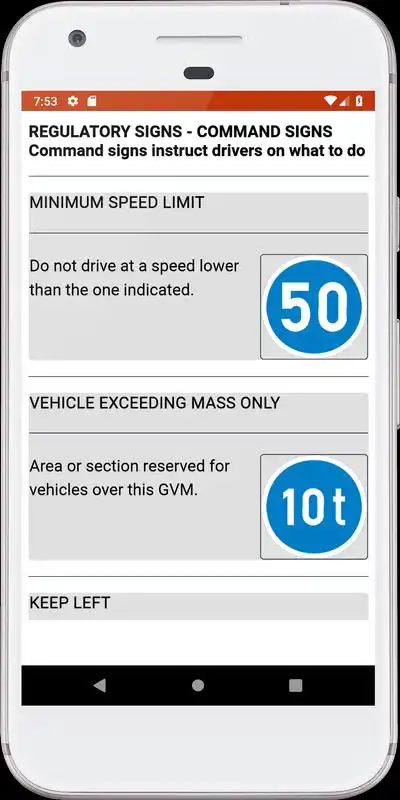 7:53

REGULATORY SIGNS - COMMAND SIGNS
Command signs instruct drivers on what to do

MINIMUM SPEED LIMIT

Do not drive at a speed lower than the one indicated.

50

VEHICLE EXCEEDING MASS ONLY

Area or section reserved for vehicles over this GVM.

10 t

KEEP LEFT